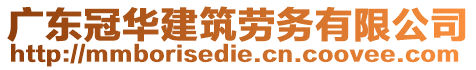 广东冠华建筑劳务有限公司
http://mmborisedie.cn.coovee.com